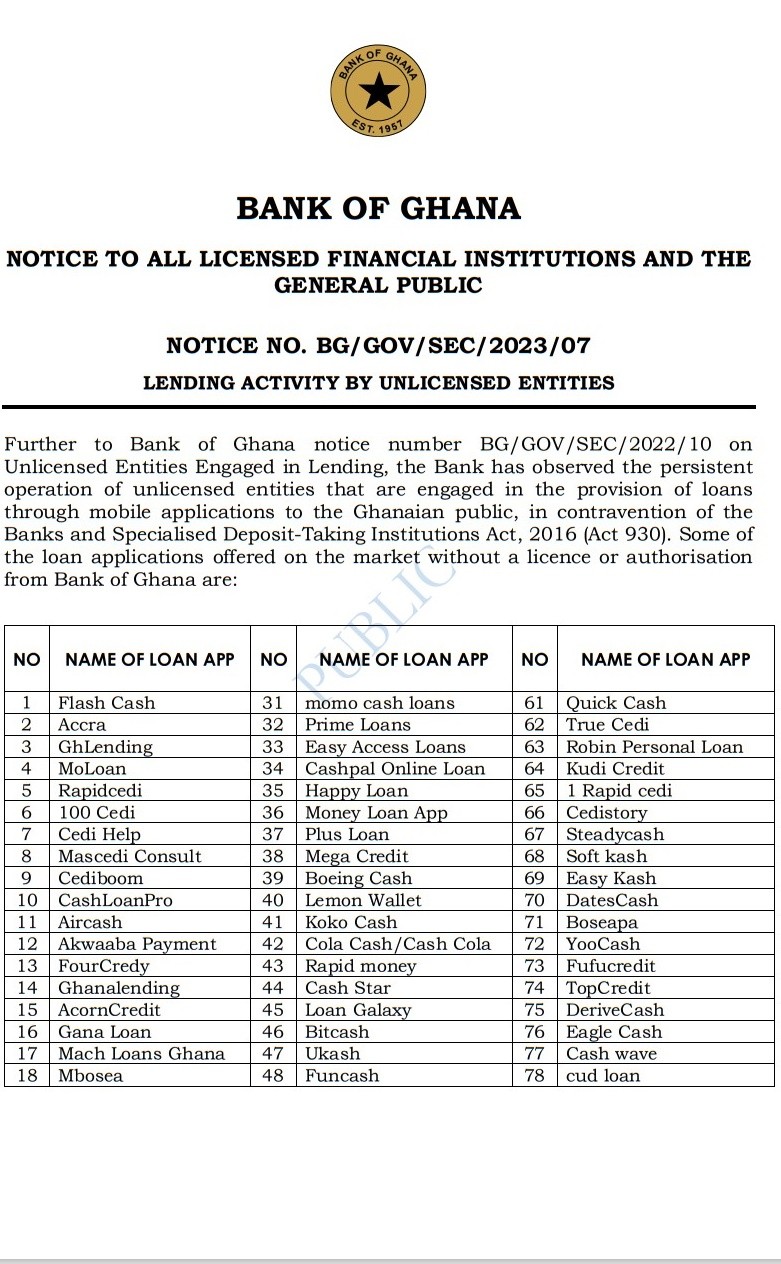 BANK OF GHANA
EST. 1957

BANK OF GHANA

NOTICE TO ALL LICENSED FINANCIAL INSTITUTIONS AND THE GENERAL PUBLIC

NOTICE NO. BG/GOV/SEC/2023/07

LENDING ACTIVITY BY UNLICENSED ENTITIES

Further to Bank of Ghana notice number BG/GOV/SEC/2022/10 on Unlicensed Entities Engaged in Lending, the Bank has observed the persistent operation of unlicensed entities that are engaged in the provision of loans through mobile applications to the Ghanaian public, in contravention of the Banks and Specialised Deposit-Taking Institutions Act, 2016 (Act 930). Some of the loan applications offered on the market without a licence or authorisation from Bank of Ghana are:

PUBLIC

| NO | NAME OF LOAN APP | NO | NAME OF LOAN APP | NO | NAME OF LOAN APP |
|---|---|---|---|---|---|
| 1 | Flash Cash | 31 | momo cash loans | 61 | Quick Cash |
| 2 | Accra | 32 | Prime Loans | 62 | True Cedi |
| 3 | GhLending | 33 | Easy Access Loans | 63 | Robin Personal Loan |
| 4 | MoLoan | 34 | Cashpal Online Loan | 64 | Kudi Credit |
| 5 | Rapidcedi | 35 | Happy Loan | 65 | 1 Rapid cedi |
| 6 | 100 Cedi | 36 | Money Loan App | 66 | Cedistory |
| 7 | Cedi Help | 37 | Plus Loan | 67 | Steadycash |
| 8 | Mascedi Consult | 38 | Mega Credit | 68 | Soft kash |
| 9 | Cediboom | 39 | Boeing Cash | 69 | Easy Kash |
| 10 | CashLoanPro | 40 | Lemon Wallet | 70 | DatesCash |
| 11 | Aircash | 41 | Koko Cash | 71 | Boseapa |
| 12 | Akwaaba Payment | 42 | Cola Cash/Cash Cola | 72 | YooCash |
| 13 | FourCredy | 43 | Rapid money | 73 | Fufucredit |
| 14 | Ghanalending | 44 | Cash Star | 74 | TopCredit |
| 15 | AcornCredit | 45 | Loan Galaxy | 75 | DeriveCash |
| 16 | Gana Loan | 46 | Bitcash | 76 | Eagle Cash |
| 17 | Mach Loans Ghana | 47 | Ukash | 77 | Cash wave |
| 18 | Mbosea | 48 | Funcash | 78 | cud loan |